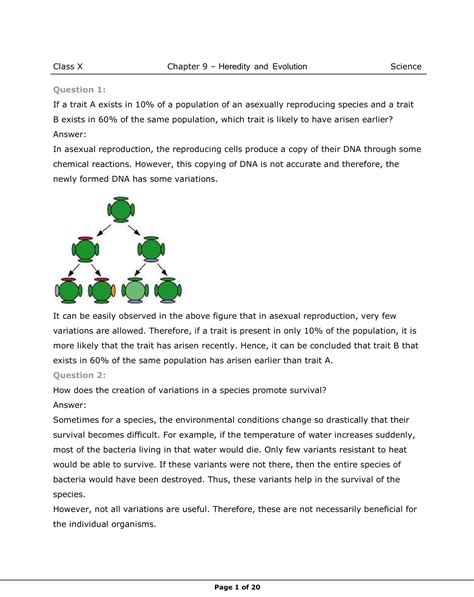 Class X Chapter 9 – Heredity and Evolution Science

Question 1:
If a trait A exists in 10% of a population of an asexually reproducing species and a trait B exists in 60% of the same population, which trait is likely to have arisen earlier?
Answer:
In asexual reproduction, the reproducing cells produce a copy of their DNA through some chemical reactions. However, this copying of DNA is not accurate and therefore, the newly formed DNA has some variations.

It can be easily observed in the above figure that in asexual reproduction, very few variations are allowed. Therefore, if a trait is present in only 10% of the population, it is more likely that the trait has arisen recently. Hence, it can be concluded that trait B that exists in 60% of the same population has arisen earlier than trait A.
Question 2:
How does the creation of variations in a species promote survival?
Answer:
Sometimes for a species, the environmental conditions change so drastically that their survival becomes difficult. For example, if the temperature of water increases suddenly, most of the bacteria living in that water would die. Only few variants resistant to heat would be able to survive. If these variants were not there, then the entire species of bacteria would have been destroyed. Thus, these variants help in the survival of the species.
However, not all variations are useful. Therefore, these are not necessarily beneficial for the individual organisms.

Page 1 of 20